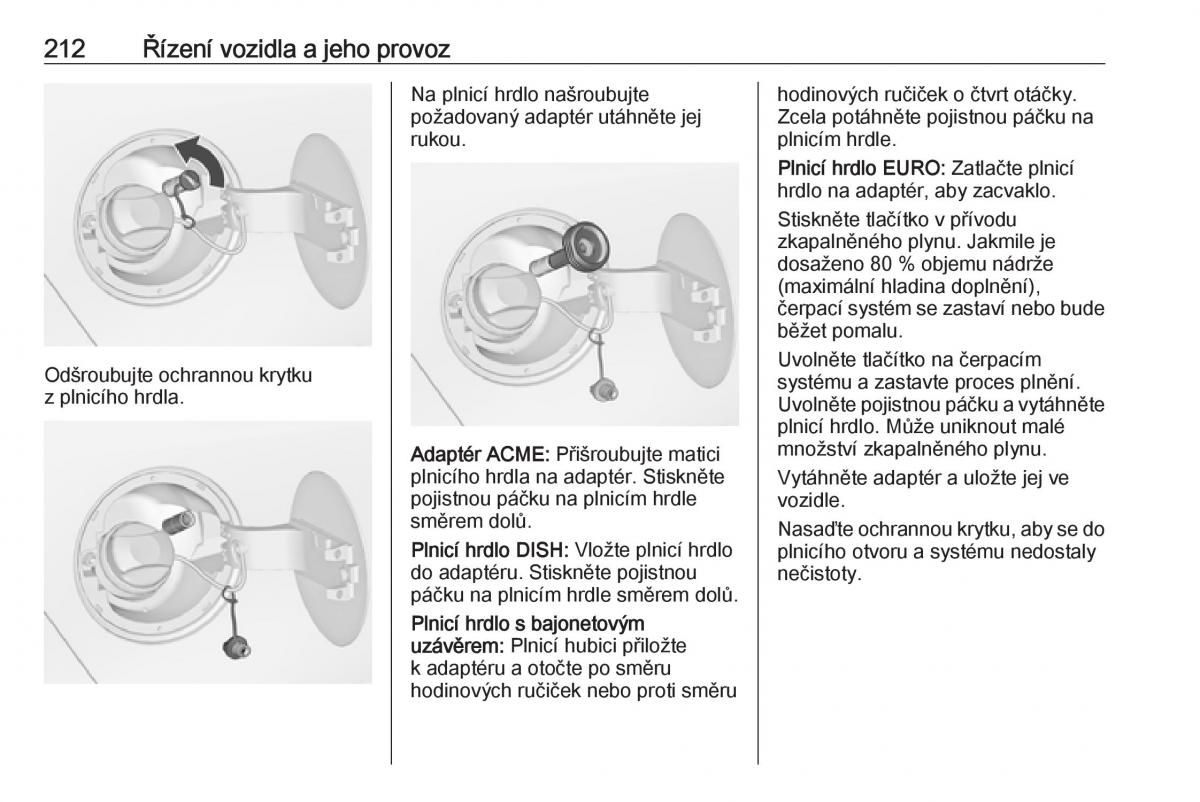 212 Řízení vozidla a jeho provoz

Odšroubujte ochrannou krytku z plnicího hrdla.

Na plnicí hrdlo našroubujte požadovaný adaptér utáhněte jej rukou.

Adaptér ACME: Přišroubujte matici plnicího hrdla na adaptér. Stiskněte pojistnou páčku na plnicím hrdle směrem dolů.

Plnicí hrdlo DISH: Vložte plnicí hrdlo do adaptéru. Stiskněte pojistnou páčku na plnicím hrdle směrem dolů.

Plnicí hrdlo s bajonetovým uzávěrem: Plnicí hubici přiložte k adaptéru a otočte po směru hodinových ručiček nebo proti směru hodinových ručiček o čtvrt otáčky. Zcela potáhněte pojistnou páčku na plnicím hrdle.

Plnicí hrdlo EURO: Zatlačte plnicí hrdlo na adaptér, aby zacvaklo.

Stiskněte tlačítko v přívodu zkapalněného plynu. Jakmile je dosaženo 80 % objemu nádrže (maximální hladina doplnění), čerpací systém se zastaví nebo bude běžet pomalu.

Uvolněte tlačítko na čerpacím systému a zastavte proces plnění. Uvolněte pojistnou páčku a vytáhněte plnicí hrdlo. Může uniknout malé množství zkapalněného plynu.

Vytáhněte adaptér a uložte jej ve vozidle.

Nasaďte ochrannou krytku, aby se do plnicího otvoru a systému nedostaly nečistoty.